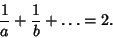 $\frac{1}{a} + \frac{1}{b} + \ldots = 2.$